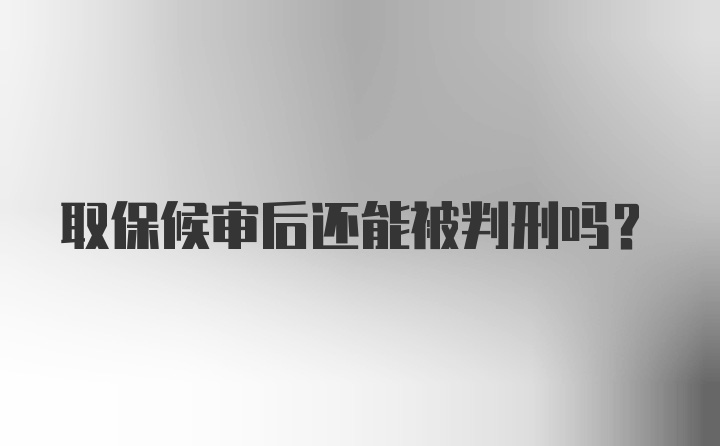 取保候审后还能被判刑吗？